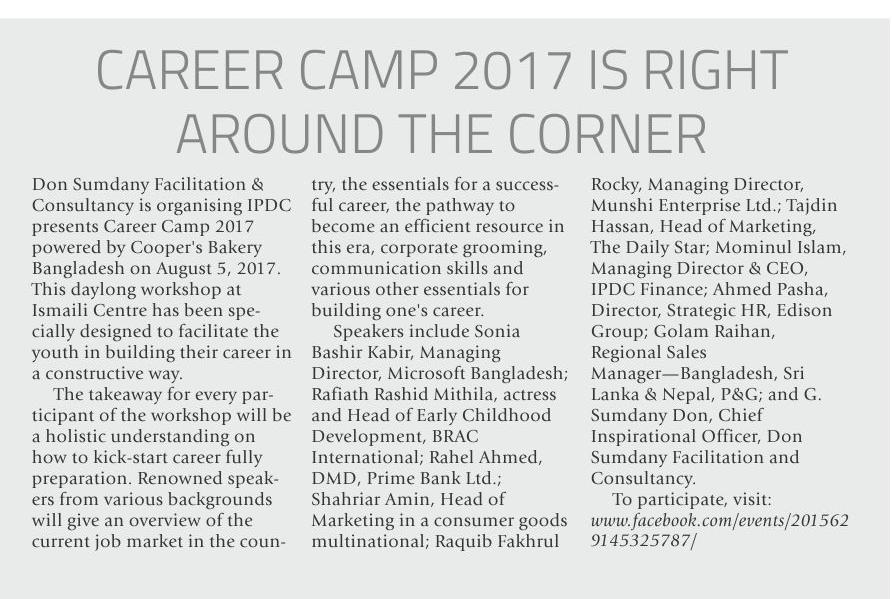 CAREER CAMP 2017 IS RIGHT AROUND THE CORNER

Don Sumdany Facilitation & Consultancy is organising IPDC presents Career Camp 2017 powered by Cooper's Bakery Bangladesh on August 5, 2017. This daylong workshop at Ismaili Centre has been specially designed to facilitate the youth in building their career in a constructive way.

The takeaway for every participant of the workshop will be a holistic understanding on how to kick-start career fully preparation. Renowned speakers from various backgrounds will give an overview of the current job market in the country, the essentials for a successful career, the pathway to become an efficient resource in this era, corporate grooming, communication skills and various other essentials for building one's career.

Speakers include Sonia Bashir Kabir, Managing Director, Microsoft Bangladesh; Rafiath Rashid Mithila, actress and Head of Early Childhood Development, BRAC International; Rahel Ahmed, DMD, Prime Bank Ltd.; Shahriar Amin, Head of Marketing in a consumer goods multinational; Raquib Fakhrul Rocky, Managing Director, Munshi Enterprise Ltd.; Tajdin Hassan, Head of Marketing, The Daily Star; Mominul Islam, Managing Director & CEO, IPDC Finance; Ahmed Pasha, Director, Strategic HR, Edison Group; Golam Raihan, Regional Sales Manager—Bangladesh, Sri Lanka & Nepal, P&G; and G. Sumdany Don, Chief Inspirational Officer, Don Sumdany Facilitation and Consultancy.

To participate, visit: www.facebook.com/events/2015629145325787/